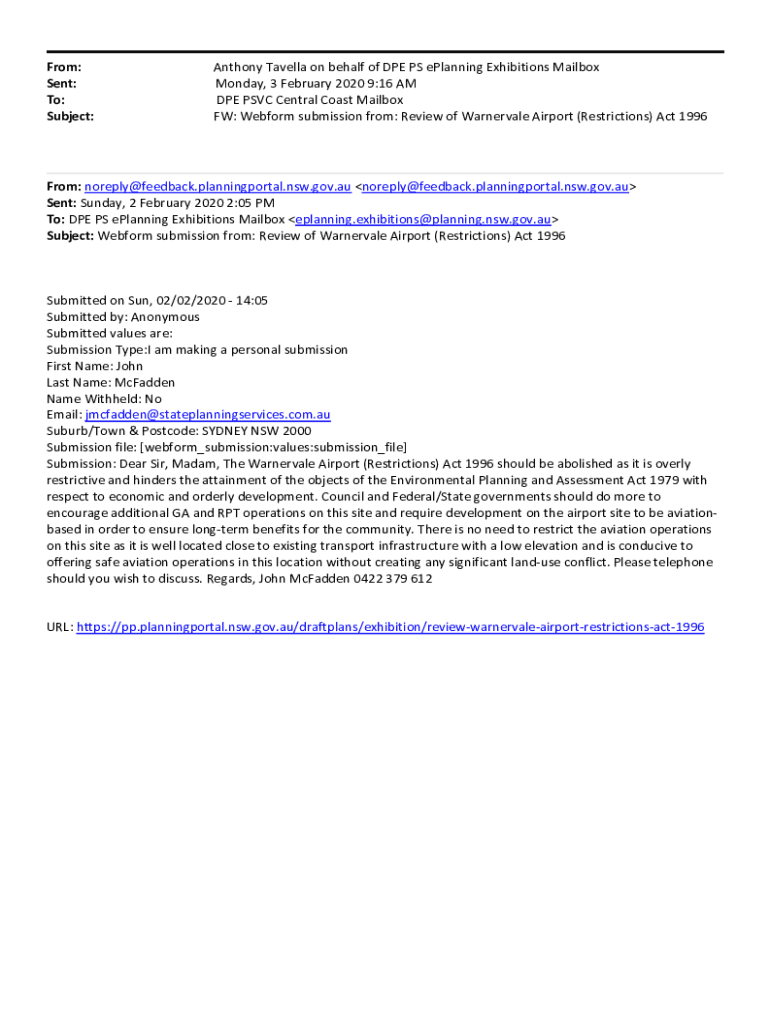 From: Anthony Tavella on behalf of DPE PS ePlanning Exhibitions Mailbox
Sent: Monday, 3 February 2020 9:16 AM
To: DPE PSVC Central Coast Mailbox
Subject: FW: Webform submission from: Review of Warnervale Airport (Restrictions) Act 1996

From: noreply@feedback.planningportal.nsw.gov.au <noreply@feedback.planningportal.nsw.gov.au>
Sent: Sunday, 2 February 2020 2:05 PM
To: DPE PS ePlanning Exhibitions Mailbox <eplanning.exhibitions@planning.nsw.gov.au>
Subject: Webform submission from: Review of Warnervale Airport (Restrictions) Act 1996

Submitted on Sun, 02/02/2020 - 14:05
Submitted by: Anonymous
Submitted values are:
Submission Type:I am making a personal submission
First Name: John
Last Name: McFadden
Name Withheld: No
Email: jmcfadden@stateplanningservices.com.au
Suburb/Town & Postcode: SYDNEY NSW 2000
Submission file: [webform_submission:values:submission_file]
Submission: Dear Sir, Madam, The Warnervale Airport (Restrictions) Act 1996 should be abolished as it is overly restrictive and hinders the attainment of the objects of the Environmental Planning and Assessment Act 1979 with respect to economic and orderly development. Council and Federal/State governments should do more to encourage additional GA and RPT operations on this site and require development on the airport site to be aviation-based in order to ensure long-term benefits for the community. There is no need to restrict the aviation operations on this site as it is well located close to existing transport infrastructure with a low elevation and is conducive to offering safe aviation operations in this location without creating any significant land-use conflict. Please telephone should you wish to discuss. Regards, John McFadden 0422 379 612

URL: https://pp.planningportal.nsw.gov.au/draftplans/exhibition/review-warnervale-airport-restrictions-act-1996